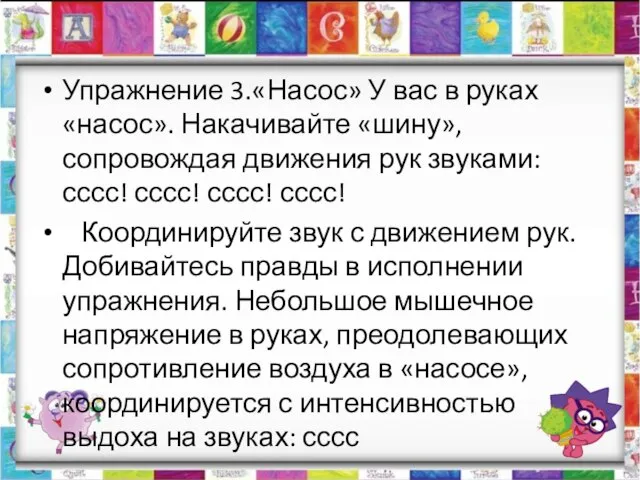 • Упражнение 3.«Насос» У вас в руках «насос». Накачивайте «шину», сопровождая движения рук звуками: сссс! сссс! сссс! сссс!

• Координируйте звук с движением рук. Добивайтесь правды в исполнении упражнения. Небольшое мышечное напряжение в руках, преодолевающих сопротивление воздуха в «насосе», координируется с интенсивностью выдоха на звуках: сссс